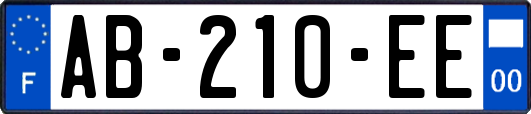 F

AB-210-EE

00